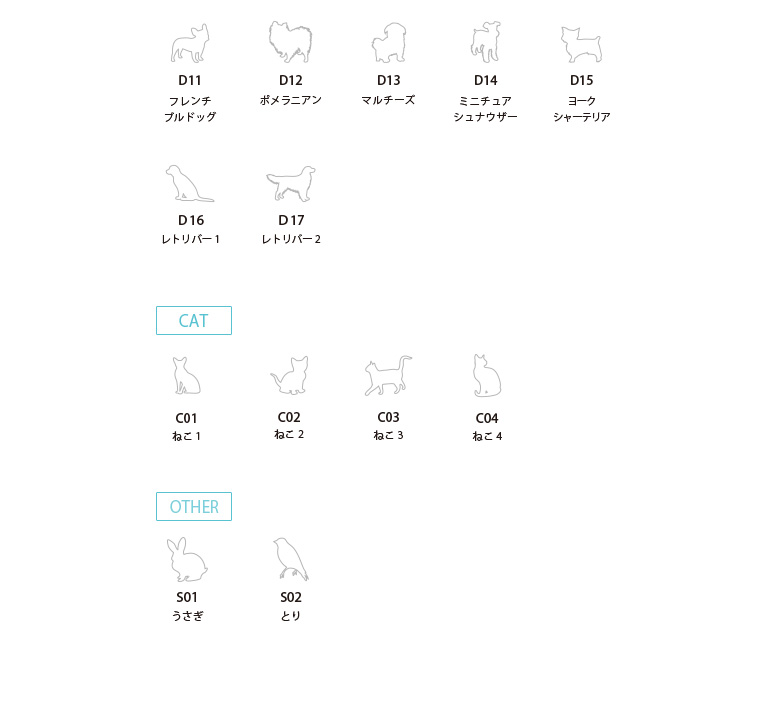 D11
フレンチ
ブルドッグ

D12
ポメラニアン

D13
マルチーズ

D14
ミニチュア
シュナウザー

D15
ヨーク
シャーテリア

D16
レトリバー 1

D17
レトリバー 2

CAT

C01
ねこ 1

C02
ねこ 2

C03
ねこ 3

C04
ねこ 4

OTHER

S01
うさぎ

S02
とり